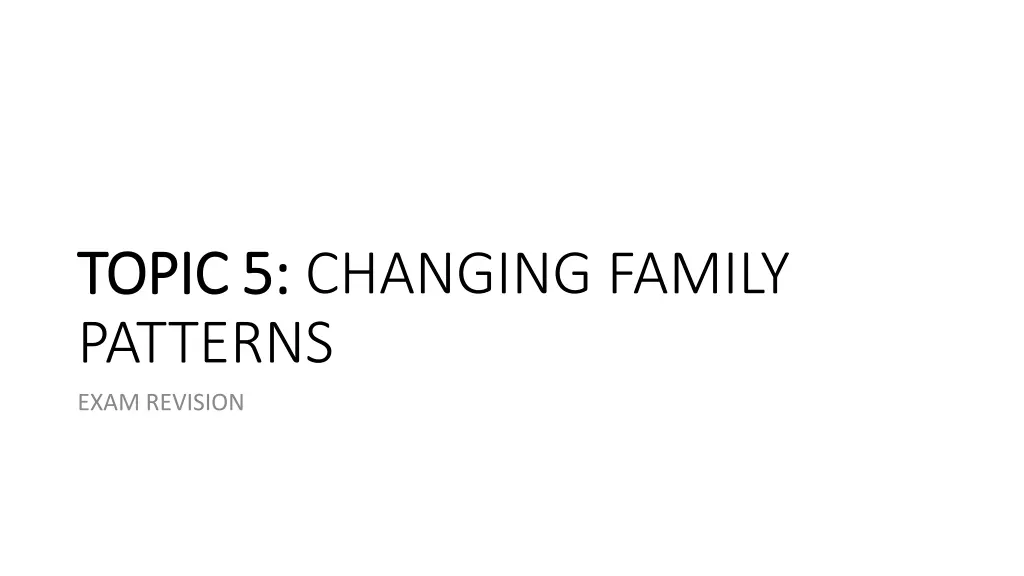 TOPIC 5: CHANGING FAMILY PATTERNS

EXAM REVISION